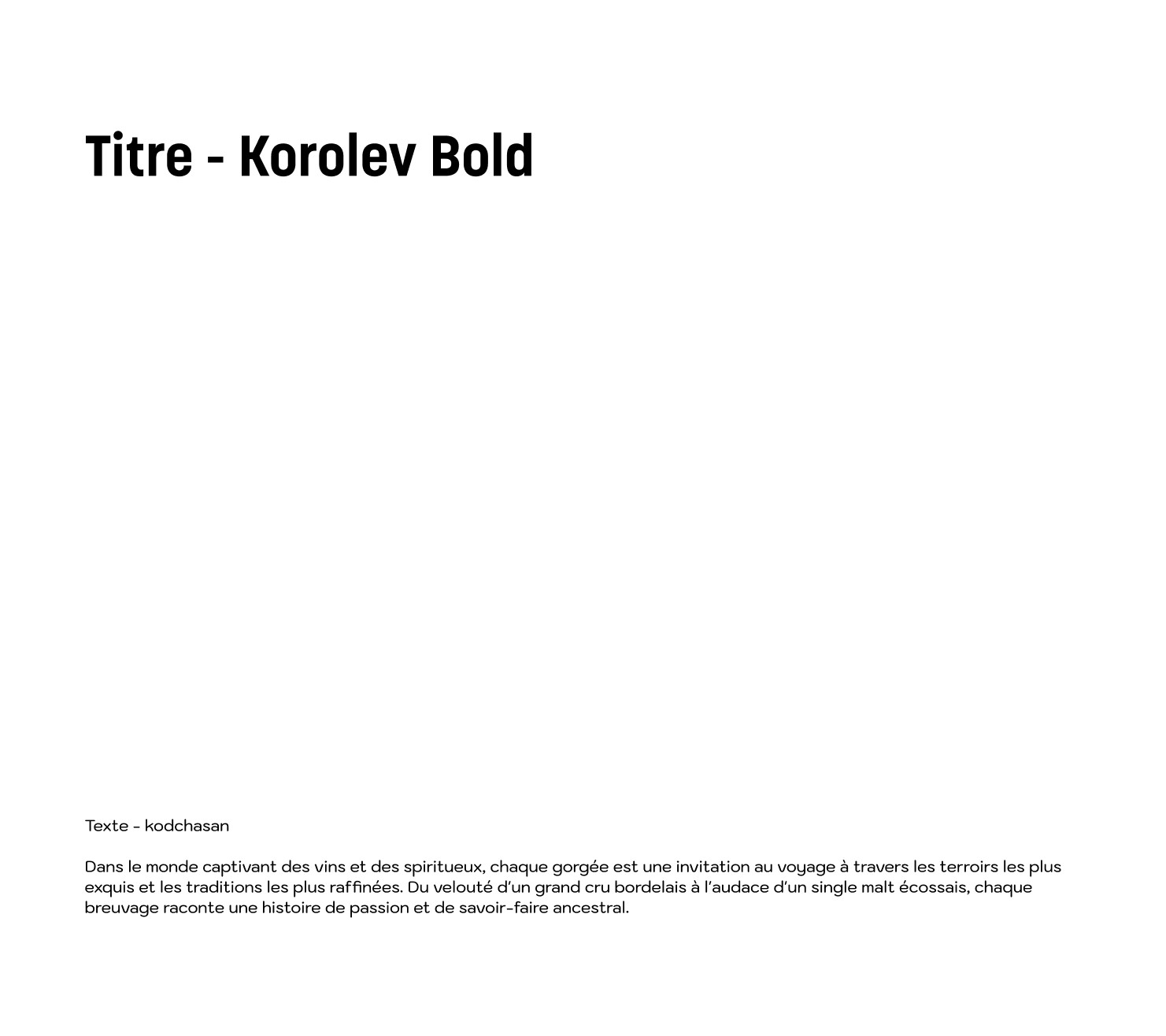 Titre - Korolev Bold

Texte - kodchasan

Dans le monde captivant des vins et des spiritueux, chaque gorgée est une invitation au voyage à travers les terroirs les plus exquis et les traditions les plus raffinées. Du velouté d'un grand cru bordelais à l'audace d'un single malt écossais, chaque breuvage raconte une histoire de passion et de savoir-faire ancestral.